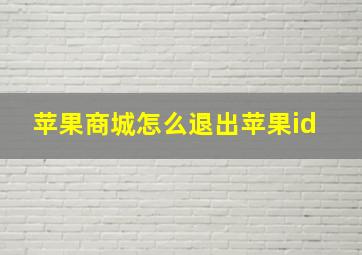 苹果商城怎么退出苹果id